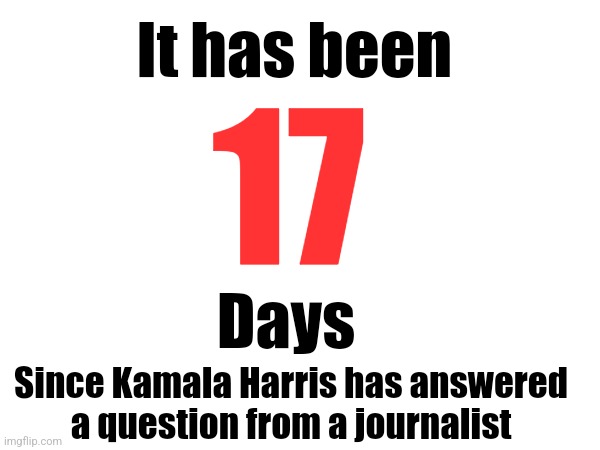 It has been

17

Days

Since Kamala Harris has answered a question from a journalist

imgflip.com